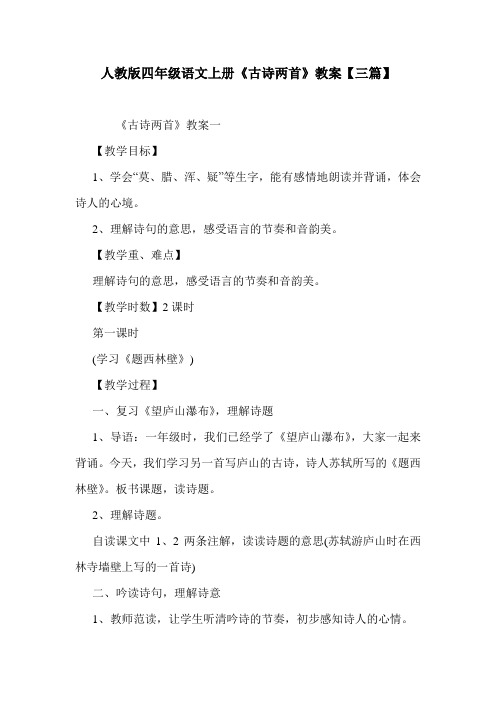 人教版四年级语文上册《古诗两首》教案【三篇】

《古诗两首》教案一

【教学目标】

1、学会“莫、腊、浑、疑”等生字，能有感情地朗读并背诵，体会诗人的心境。

2、理解诗句的意思，感受语言的节奏和音韵美。

【教学重、难点】

理解诗句的意思，感受语言的节奏和音韵美。

【教学时数】2 课时

第一课时

(学习《题西林壁》)

【教学过程】

一、复习《望庐山瀑布》，理解诗题

1、导语：一年级时，我们已经学了《望庐山瀑布》，大家一起来背诵。今天，我们学习另一首写庐山的古诗，诗人苏轼所写的《题西林壁》。板书课题，读诗题。

2、理解诗题。

自读课文中 1、2 两条注解，读读诗题的意思(苏轼游庐山时在西林寺墙壁上写的一首诗)

二、吟读诗句，理解诗意

1、教师范读，让学生听清吟诗的节奏，初步感知诗人的心情。